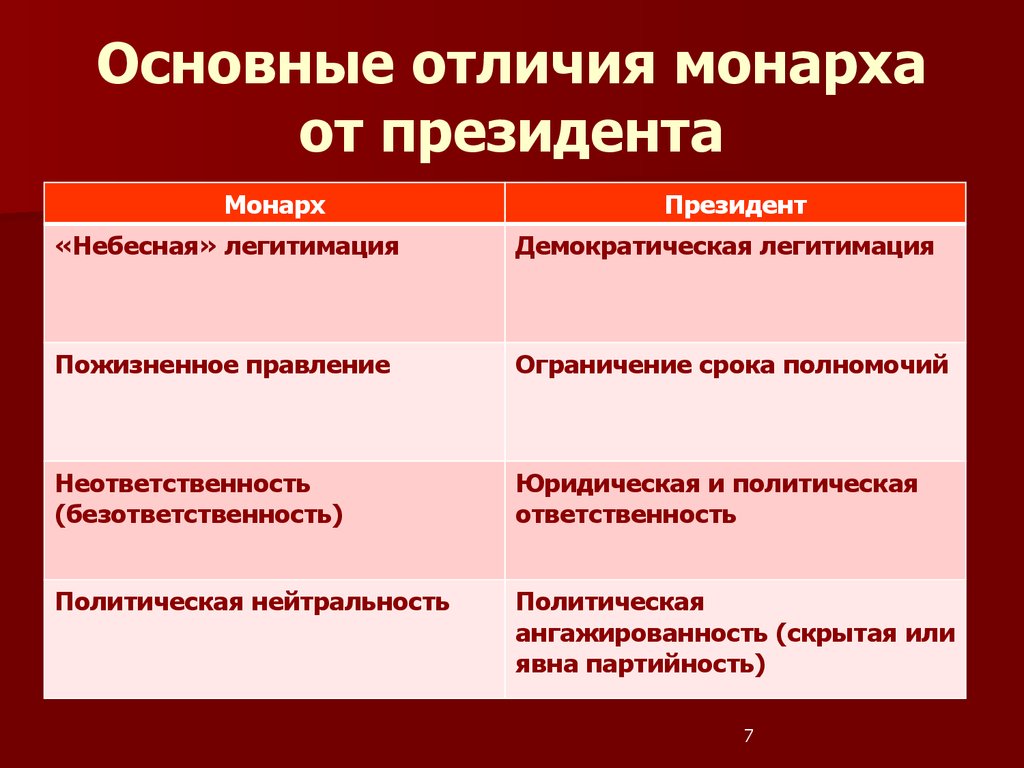 Основные отличия монарха от президента

| Монарх | Президент |
|---|---|
| «Небесная» легитимация | Демократическая легитимация |
| Пожизненное правление | Ограничение срока полномочий |
| Неответственность (безответственность) | Юридическая и политическая ответственность |
| Политическая нейтральность | Политическая ангажированность (скрытая или явна партийность) |

7